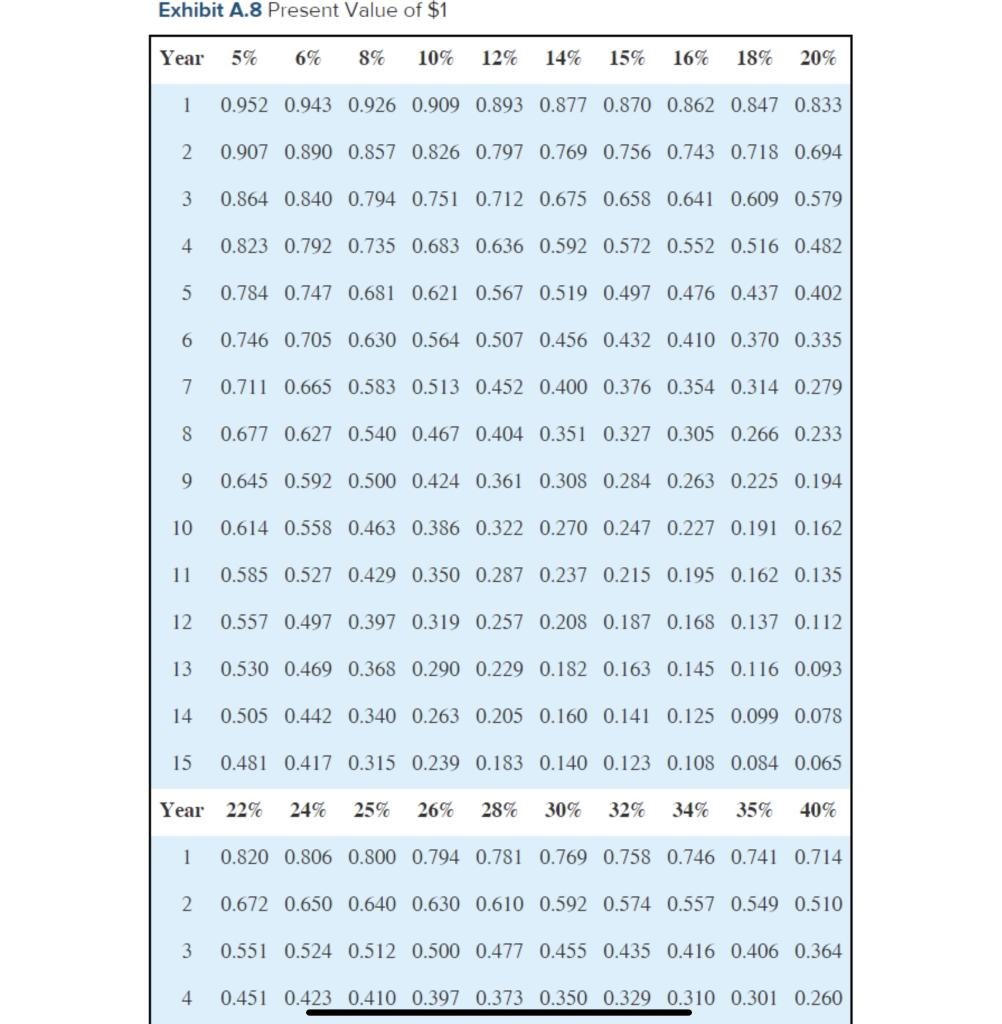 Exhibit A.8 Present Value of $1

| Year | 5% | 6% | 8% | 10% | 12% | 14% | 15% | 16% | 18% | 20% |
|---|---|---|---|---|---|---|---|---|---|---|
| 1 | 0.952 | 0.943 | 0.926 | 0.909 | 0.893 | 0.877 | 0.870 | 0.862 | 0.847 | 0.833 |
| 2 | 0.907 | 0.890 | 0.857 | 0.826 | 0.797 | 0.769 | 0.756 | 0.743 | 0.718 | 0.694 |
| 3 | 0.864 | 0.840 | 0.794 | 0.751 | 0.712 | 0.675 | 0.658 | 0.641 | 0.609 | 0.579 |
| 4 | 0.823 | 0.792 | 0.735 | 0.683 | 0.636 | 0.592 | 0.572 | 0.552 | 0.516 | 0.482 |
| 5 | 0.784 | 0.747 | 0.681 | 0.621 | 0.567 | 0.519 | 0.497 | 0.476 | 0.437 | 0.402 |
| 6 | 0.746 | 0.705 | 0.630 | 0.564 | 0.507 | 0.456 | 0.432 | 0.410 | 0.370 | 0.335 |
| 7 | 0.711 | 0.665 | 0.583 | 0.513 | 0.452 | 0.400 | 0.376 | 0.354 | 0.314 | 0.279 |
| 8 | 0.677 | 0.627 | 0.540 | 0.467 | 0.404 | 0.351 | 0.327 | 0.305 | 0.266 | 0.233 |
| 9 | 0.645 | 0.592 | 0.500 | 0.424 | 0.361 | 0.308 | 0.284 | 0.263 | 0.225 | 0.194 |
| 10 | 0.614 | 0.558 | 0.463 | 0.386 | 0.322 | 0.270 | 0.247 | 0.227 | 0.191 | 0.162 |
| 11 | 0.585 | 0.527 | 0.429 | 0.350 | 0.287 | 0.237 | 0.215 | 0.195 | 0.162 | 0.135 |
| 12 | 0.557 | 0.497 | 0.397 | 0.319 | 0.257 | 0.208 | 0.187 | 0.168 | 0.137 | 0.112 |
| 13 | 0.530 | 0.469 | 0.368 | 0.290 | 0.229 | 0.182 | 0.163 | 0.145 | 0.116 | 0.093 |
| 14 | 0.505 | 0.442 | 0.340 | 0.263 | 0.205 | 0.160 | 0.141 | 0.125 | 0.099 | 0.078 |
| 15 | 0.481 | 0.417 | 0.315 | 0.239 | 0.183 | 0.140 | 0.123 | 0.108 | 0.084 | 0.065 |
| Year | 22% | 24% | 25% | 26% | 28% | 30% | 32% | 34% | 35% | 40% |
| 1 | 0.820 | 0.806 | 0.800 | 0.794 | 0.781 | 0.769 | 0.758 | 0.746 | 0.741 | 0.714 |
| 2 | 0.672 | 0.650 | 0.640 | 0.630 | 0.610 | 0.592 | 0.574 | 0.557 | 0.549 | 0.510 |
| 3 | 0.551 | 0.524 | 0.512 | 0.500 | 0.477 | 0.455 | 0.435 | 0.416 | 0.406 | 0.364 |
| 4 | 0.451 | 0.423 | 0.410 | 0.397 | 0.373 | 0.350 | 0.329 | 0.310 | 0.301 | 0.260 |